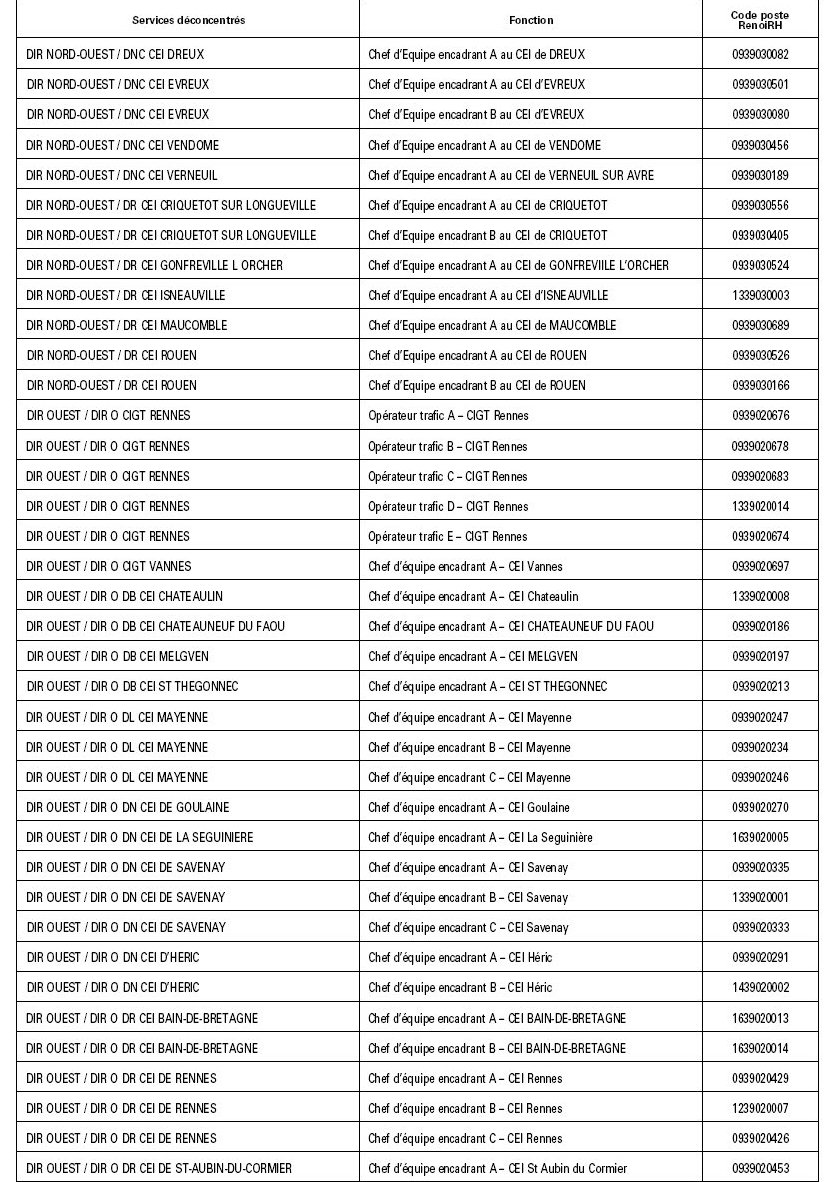 | Services déconcentrés | Fonction | Code poste RenoiRH |
|---|---|---|
| DIR NORD-OUEST / DNC CEI DREUX | Chef d'Equipe encadrant A au CEI de DREUX | 0939030082 |
| DIR NORD-OUEST / DNC CEI EVREUX | Chef d'Equipe encadrant A au CEI d'EVREUX | 0939030501 |
| DIR NORD-OUEST / DNC CEI EVREUX | Chef d'Equipe encadrant B au CEI d'EVREUX | 0939030080 |
| DIR NORD-OUEST / DNC CEI VENDOME | Chef d'Equipe encadrant A au CEI de VENDOME | 0939030456 |
| DIR NORD-OUEST / DNC CEI VERNEUIL | Chef d'Equipe encadrant A au CEI de VERNEUIL SUR AVRE | 0939030189 |
| DIR NORD-OUEST / DR CEI CRIQUETOT SUR LONGUEVILLE | Chef d'Equipe encadrant A au CEI de CRIQUETOT | 0939030556 |
| DIR NORD-OUEST / DR CEI CRIQUETOT SUR LONGUEVILLE | Chef d'Equipe encadrant B au CEI de CRIQUETOT | 0939030405 |
| DIR NORD-OUEST / DR CEI GONFREVILLE L ORCHER | Chef d'Equipe encadrant A au CEI de GONFREVIILE L'ORCHER | 0939030524 |
| DIR NORD-OUEST / DR CEI ISNEAUVILLE | Chef d'Equipe encadrant A au CEI d'ISNEAUVILLE | 1339030003 |
| DIR NORD-OUEST / DR CEI MAUCOMBLE | Chef d'Equipe encadrant A au CEI de MAUCOMBLE | 0939030689 |
| DIR NORD-OUEST / DR CEI ROUEN | Chef d'Equipe encadrant A au CEI de ROUEN | 0939030526 |
| DIR NORD-OUEST / DR CEI ROUEN | Chef d'Equipe encadrant B au CEI de ROUEN | 0939030166 |
| DIR OUEST / DIR O CIGT RENNES | Opérateur trafic A – CIGT Rennes | 0939020676 |
| DIR OUEST / DIR O CIGT RENNES | Opérateur trafic B – CIGT Rennes | 0939020678 |
| DIR OUEST / DIR O CIGT RENNES | Opérateur trafic C – CIGT Rennes | 0939020683 |
| DIR OUEST / DIR O CIGT RENNES | Opérateur trafic D – CIGT Rennes | 1339020014 |
| DIR OUEST / DIR O CIGT RENNES | Opérateur trafic E – CIGT Rennes | 0939020674 |
| DIR OUEST / DIR O CIGT VANNES | Chef d'équipe encadrant A – CEI Vannes | 0939020697 |
| DIR OUEST / DIR O DB CEI CHATEAULIN | Chef d'équipe encadrant A – CEI Chateaulin | 1339020008 |
| DIR OUEST / DIR O DB CEI CHATEAUNEUF DU FAOU | Chef d'équipe encadrant A – CEI CHATEAUNEUF DU FAOU | 0939020186 |
| DIR OUEST / DIR O DB CEI MELGVEN | Chef d'équipe encadrant A – CEI MELGVEN | 0939020197 |
| DIR OUEST / DIR O DB CEI ST THEGONNEC | Chef d'équipe encadrant A – CEI ST THEGONNEC | 0939020213 |
| DIR OUEST / DIR O DL CEI MAYENNE | Chef d'équipe encadrant A – CEI Mayenne | 0939020247 |
| DIR OUEST / DIR O DL CEI MAYENNE | Chef d'équipe encadrant B – CEI Mayenne | 0939020234 |
| DIR OUEST / DIR O DL CEI MAYENNE | Chef d'équipe encadrant C – CEI Mayenne | 0939020246 |
| DIR OUEST / DIR O DN CEI DE GOULAINE | Chef d'équipe encadrant A – CEI Goulaine | 0939020270 |
| DIR OUEST / DIR O DN CEI DE LA SEGUINIERE | Chef d'équipe encadrant A – CEI La Seguinière | 1639020005 |
| DIR OUEST / DIR O DN CEI DE SAVENAY | Chef d'équipe encadrant A – CEI Savenay | 0939020335 |
| DIR OUEST / DIR O DN CEI DE SAVENAY | Chef d'équipe encadrant B – CEI Savenay | 1339020001 |
| DIR OUEST / DIR O DN CEI DE SAVENAY | Chef d'équipe encadrant C – CEI Savenay | 0939020333 |
| DIR OUEST / DIR O DN CEI D'HERIC | Chef d'équipe encadrant A – CEI Héric | 0939020291 |
| DIR OUEST / DIR O DN CEI D'HERIC | Chef d'équipe encadrant B – CEI Héric | 1439020002 |
| DIR OUEST / DIR O DR CEI BAIN-DE-BRETAGNE | Chef d'équipe encadrant A – CEI BAIN-DE-BRETAGNE | 1639020013 |
| DIR OUEST / DIR O DR CEI BAIN-DE-BRETAGNE | Chef d'équipe encadrant B – CEI BAIN-DE-BRETAGNE | 1639020014 |
| DIR OUEST / DIR O DR CEI DE RENNES | Chef d'équipe encadrant A – CEI Rennes | 0939020429 |
| DIR OUEST / DIR O DR CEI DE RENNES | Chef d'équipe encadrant B – CEI Rennes | 1239020007 |
| DIR OUEST / DIR O DR CEI DE RENNES | Chef d'équipe encadrant C – CEI Rennes | 0939020426 |
| DIR OUEST / DIR O DR CEI DE ST-AUBIN-DU-CORMIER | Chef d'équipe encadrant A – CEI St Aubin du Cormier | 0939020453 |